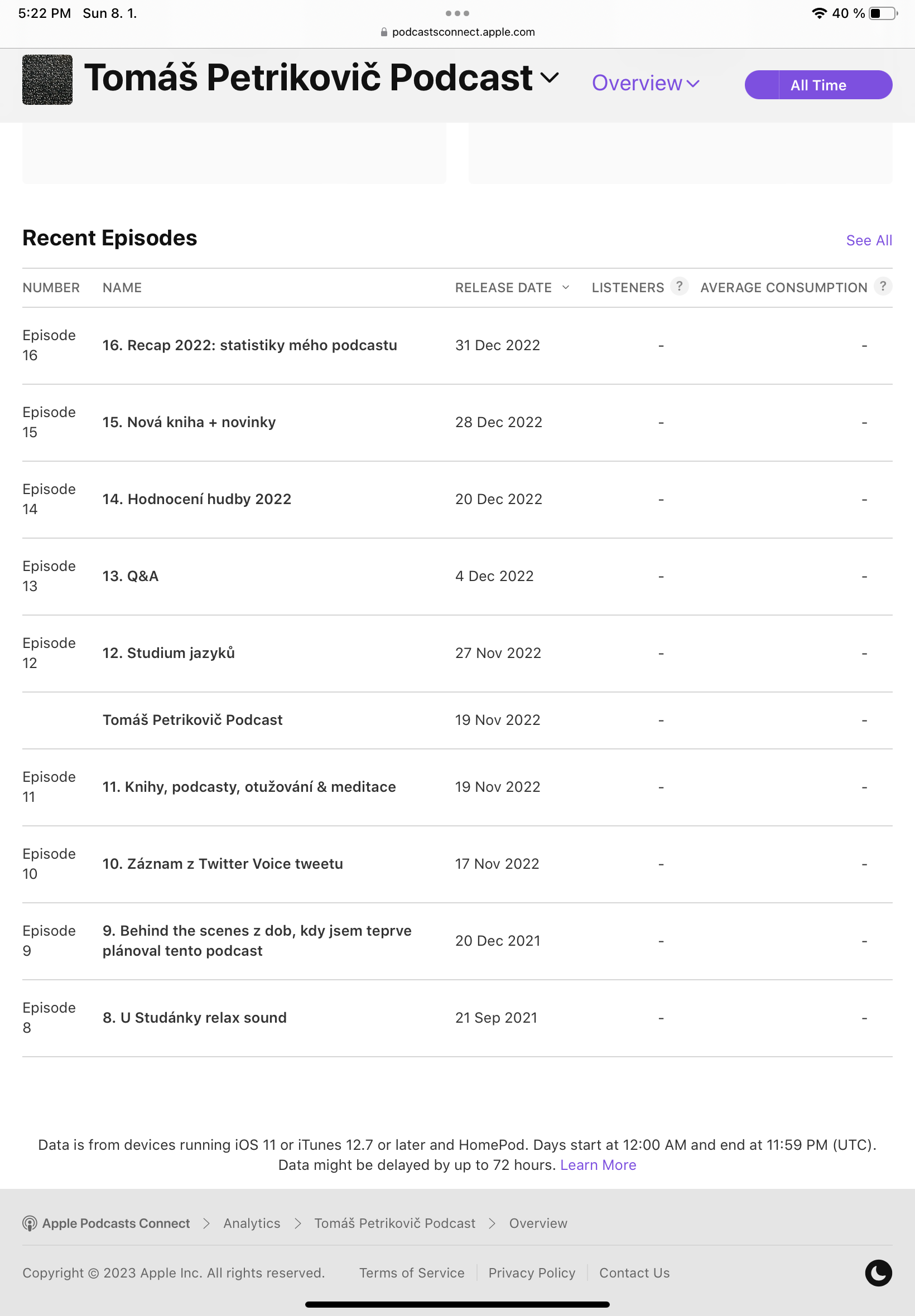 5:22 PM Sun 8. 1.

podcastsconnect.apple.com

40 %

Tomáš Petrikovič Podcast

Overview

All Time

Recent Episodes

See All

| NUMBER | NAME | RELEASE DATE | LISTENERS ? | AVERAGE CONSUMPTION ? |
|---|---|---|---|---|
| Episode 16 | 16. Recap 2022: statistiky mého podcastu | 31 Dec 2022 | - | - |
| Episode 15 | 15. Nová kniha + novinky | 28 Dec 2022 | - | - |
| Episode 14 | 14. Hodnocení hudby 2022 | 20 Dec 2022 | - | - |
| Episode 13 | 13. Q&A | 4 Dec 2022 | - | - |
| Episode 12 | 12. Studium jazyků | 27 Nov 2022 | - | - |
| | Tomáš Petrikovič Podcast | 19 Nov 2022 | - | - |
| Episode 11 | 11. Knihy, podcasty, otužování & meditace | 19 Nov 2022 | - | - |
| Episode 10 | 10. Záznam z Twitter Voice tweetu | 17 Nov 2022 | - | - |
| Episode 9 | 9. Behind the scenes z dob, kdy jsem teprve plánoval tento podcast | 20 Dec 2021 | - | - |
| Episode 8 | 8. U Studánky relax sound | 21 Sep 2021 | - | - |

Data is from devices running iOS 11 or iTunes 12.7 or later and HomePod. Days start at 12:00 AM and end at 11:59 PM (UTC). Data might be delayed by up to 72 hours. Learn More

Apple Podcasts Connect > Analytics > Tomáš Petrikovič Podcast > Overview

Copyright © 2023 Apple Inc. All rights reserved. Terms of Service | Privacy Policy | Contact Us